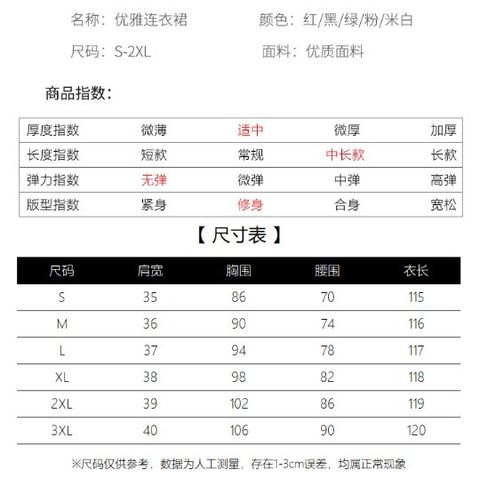 名称：优雅连衣裙　　颜色：红/黑/绿/粉/米白

尺码：S-2XL　　面料：优质面料

商品指数：

| 厚度指数 | 微薄 | 适中 | 微厚 | 加厚 |
|---|---|---|---|---|
| 长度指数 | 短款 | 常规 | 中长款 | 长款 |
| 弹力指数 | 无弹 | 微弹 | 中弹 | 高弹 |
| 版型指数 | 紧身 | 修身 | 合身 | 宽松 |

【 尺寸表 】

| 尺码 | 肩宽 | 胸围 | 腰围 | 衣长 |
|---|---|---|---|---|
| S | 35 | 86 | 70 | 115 |
| M | 36 | 90 | 74 | 116 |
| L | 37 | 94 | 78 | 117 |
| XL | 38 | 98 | 82 | 118 |
| 2XL | 39 | 102 | 86 | 119 |
| 3XL | 40 | 106 | 90 | 120 |

※尺码仅供参考，数据为人工测量，存在1-3cm误差，均属正常现象